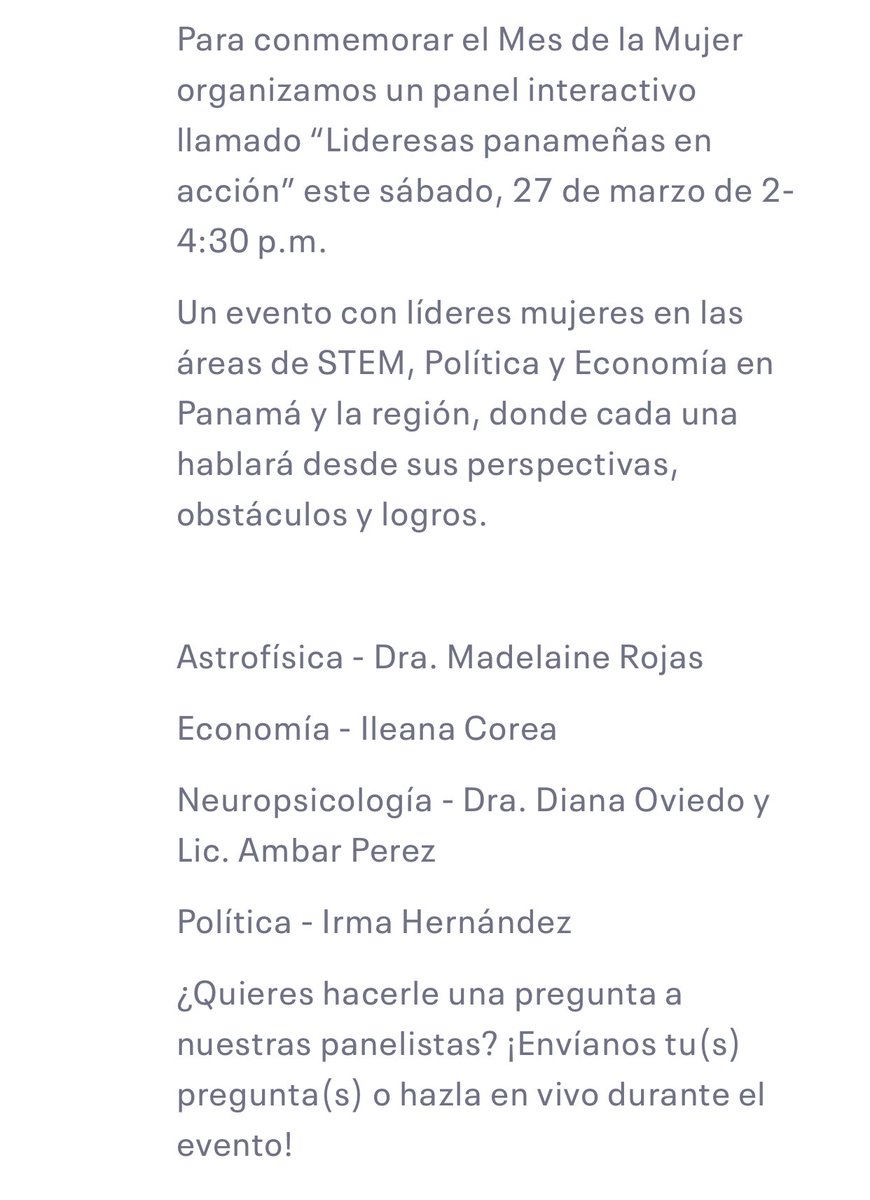 Para conmemorar el Mes de la Mujer organizamos un panel interactivo llamado “Lideresas panameñas en acción” este sábado, 27 de marzo de 2-4:30 p.m.

Un evento con líderes mujeres en las áreas de STEM, Política y Economía en Panamá y la región, donde cada una hablará desde sus perspectivas, obstáculos y logros.

Astrofísica - Dra. Madelaine Rojas

Economía - Ileana Corea

Neuropsicología - Dra. Diana Oviedo y Lic. Ambar Perez

Política - Irma Hernández

¿Quieres hacerle una pregunta a nuestras panelistas? ¡Envíanos tu(s) pregunta(s) o hazla en vivo durante el evento!